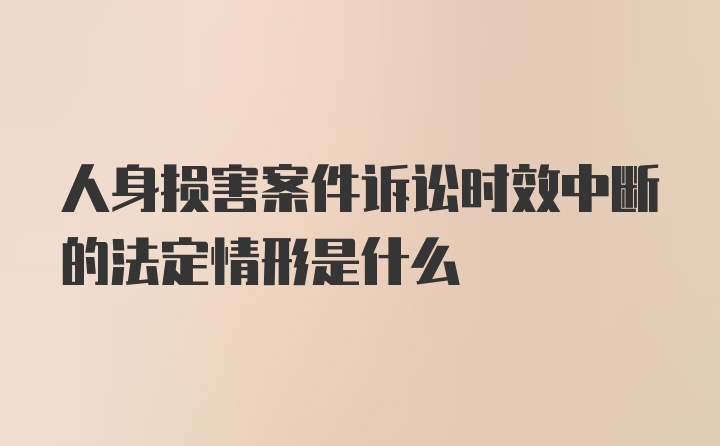 人身损害案件诉讼时效中断的法定情形是什么